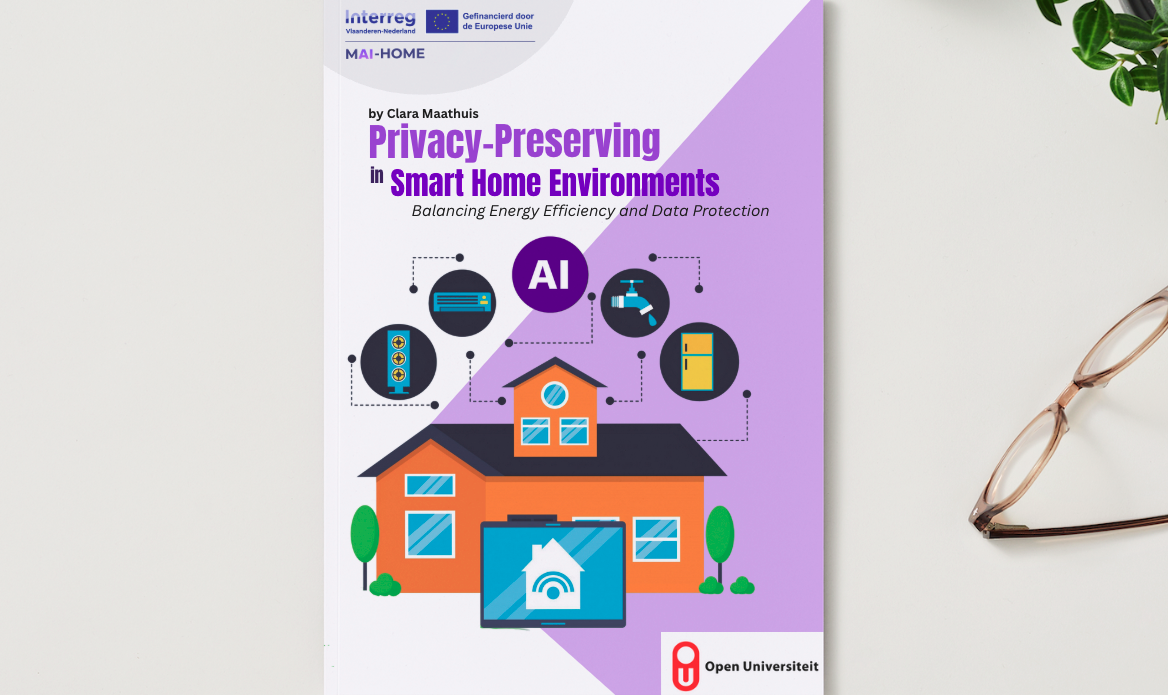 Interreg
Vlaanderen-Nederland

Gefinancierd door de Europese Unie

MAI-HOME

by Clara Maathuis

Privacy-Preserving in Smart Home Environments

Balancing Energy Efficiency and Data Protection

AI

Open Universiteit